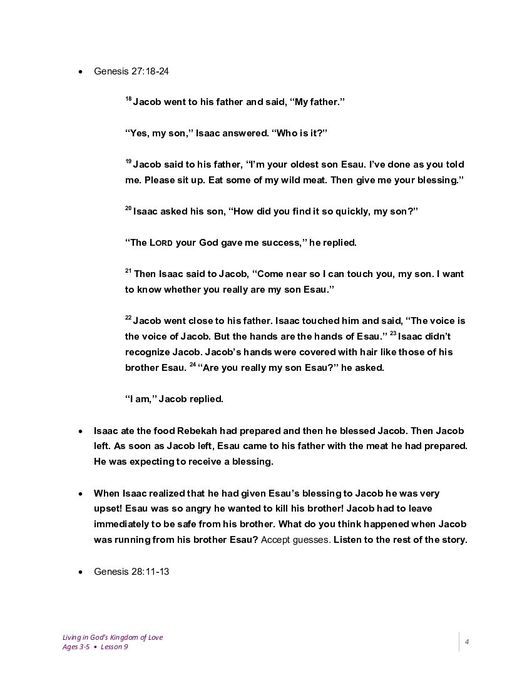 • Genesis 27:18-24

$^{18}$ Jacob went to his father and said, "My father."

"Yes, my son," Isaac answered. "Who is it?"

$^{19}$ Jacob said to his father, "I'm your oldest son Esau. I've done as you told me. Please sit up. Eat some of my wild meat. Then give me your blessing."

$^{20}$ Isaac asked his son, "How did you find it so quickly, my son?"

"The LORD your God gave me success," he replied.

$^{21}$ Then Isaac said to Jacob, "Come near so I can touch you, my son. I want to know whether you really are my son Esau."

$^{22}$ Jacob went close to his father. Isaac touched him and said, "The voice is the voice of Jacob. But the hands are the hands of Esau." $^{23}$ Isaac didn't recognize Jacob. Jacob's hands were covered with hair like those of his brother Esau. $^{24}$ "Are you really my son Esau?" he asked.

"I am," Jacob replied.

• Isaac ate the food Rebekah had prepared and then he blessed Jacob. Then Jacob left. As soon as Jacob left, Esau came to his father with the meat he had prepared. He was expecting to receive a blessing.

• When Isaac realized that he had given Esau's blessing to Jacob he was very upset! Esau was so angry he wanted to kill his brother! Jacob had to leave immediately to be safe from his brother. What do you think happened when Jacob was running from his brother Esau? Accept guesses. Listen to the rest of the story.

• Genesis 28:11-13

Living in God's Kingdom of Love
Ages 3-5 • Lesson 9

4